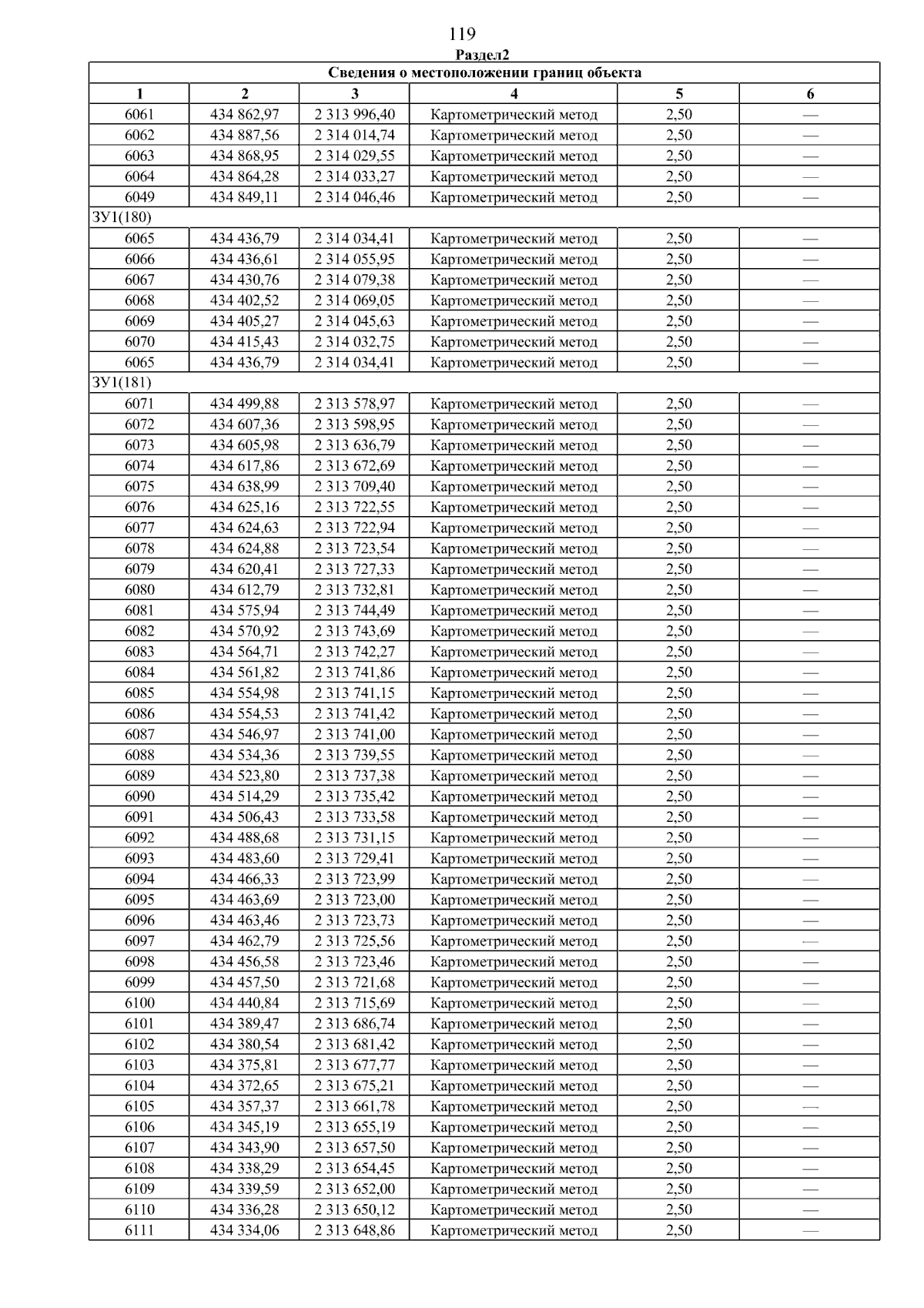 119

Раздел2

| Сведения о местоположении границ объекта | | | | | |
|---|---|---|---|---|---|
| 1 | 2 | 3 | 4 | 5 | 6 |
| 6061 | 434 862,97 | 2 313 996,40 | Картометрический метод | 2,50 | — |
| 6062 | 434 887,56 | 2 314 014,74 | Картометрический метод | 2,50 | — |
| 6063 | 434 868,95 | 2 314 029,55 | Картометрический метод | 2,50 | — |
| 6064 | 434 864,28 | 2 314 033,27 | Картометрический метод | 2,50 | — |
| 6049 | 434 849,11 | 2 314 046,46 | Картометрический метод | 2,50 | — |
| ЗУ1(180) | | | | | |
| 6065 | 434 436,79 | 2 314 034,41 | Картометрический метод | 2,50 | — |
| 6066 | 434 436,61 | 2 314 055,95 | Картометрический метод | 2,50 | — |
| 6067 | 434 430,76 | 2 314 079,38 | Картометрический метод | 2,50 | — |
| 6068 | 434 402,52 | 2 314 069,05 | Картометрический метод | 2,50 | — |
| 6069 | 434 405,27 | 2 314 045,63 | Картометрический метод | 2,50 | — |
| 6070 | 434 415,43 | 2 314 032,75 | Картометрический метод | 2,50 | — |
| 6065 | 434 436,79 | 2 314 034,41 | Картометрический метод | 2,50 | — |
| ЗУ1(181) | | | | | |
| 6071 | 434 499,88 | 2 313 578,97 | Картометрический метод | 2,50 | — |
| 6072 | 434 607,36 | 2 313 598,95 | Картометрический метод | 2,50 | — |
| 6073 | 434 605,98 | 2 313 636,79 | Картометрический метод | 2,50 | — |
| 6074 | 434 617,86 | 2 313 672,69 | Картометрический метод | 2,50 | — |
| 6075 | 434 638,99 | 2 313 709,40 | Картометрический метод | 2,50 | — |
| 6076 | 434 625,16 | 2 313 722,55 | Картометрический метод | 2,50 | — |
| 6077 | 434 624,63 | 2 313 722,94 | Картометрический метод | 2,50 | — |
| 6078 | 434 624,88 | 2 313 723,54 | Картометрический метод | 2,50 | — |
| 6079 | 434 620,41 | 2 313 727,33 | Картометрический метод | 2,50 | — |
| 6080 | 434 612,79 | 2 313 732,81 | Картометрический метод | 2,50 | — |
| 6081 | 434 575,94 | 2 313 744,49 | Картометрический метод | 2,50 | — |
| 6082 | 434 570,92 | 2 313 743,69 | Картометрический метод | 2,50 | — |
| 6083 | 434 564,71 | 2 313 742,27 | Картометрический метод | 2,50 | — |
| 6084 | 434 561,82 | 2 313 741,86 | Картометрический метод | 2,50 | — |
| 6085 | 434 554,98 | 2 313 741,15 | Картометрический метод | 2,50 | — |
| 6086 | 434 554,53 | 2 313 741,42 | Картометрический метод | 2,50 | — |
| 6087 | 434 546,97 | 2 313 741,00 | Картометрический метод | 2,50 | — |
| 6088 | 434 534,36 | 2 313 739,55 | Картометрический метод | 2,50 | — |
| 6089 | 434 523,80 | 2 313 737,38 | Картометрический метод | 2,50 | — |
| 6090 | 434 514,29 | 2 313 735,42 | Картометрический метод | 2,50 | — |
| 6091 | 434 506,43 | 2 313 733,58 | Картометрический метод | 2,50 | — |
| 6092 | 434 488,68 | 2 313 731,15 | Картометрический метод | 2,50 | — |
| 6093 | 434 483,60 | 2 313 729,41 | Картометрический метод | 2,50 | — |
| 6094 | 434 466,33 | 2 313 723,99 | Картометрический метод | 2,50 | — |
| 6095 | 434 463,69 | 2 313 723,00 | Картометрический метод | 2,50 | — |
| 6096 | 434 463,46 | 2 313 723,73 | Картометрический метод | 2,50 | — |
| 6097 | 434 462,79 | 2 313 725,56 | Картометрический метод | 2,50 | — |
| 6098 | 434 456,58 | 2 313 723,46 | Картометрический метод | 2,50 | — |
| 6099 | 434 457,50 | 2 313 721,68 | Картометрический метод | 2,50 | — |
| 6100 | 434 440,84 | 2 313 715,69 | Картометрический метод | 2,50 | — |
| 6101 | 434 389,47 | 2 313 686,74 | Картометрический метод | 2,50 | — |
| 6102 | 434 380,54 | 2 313 681,42 | Картометрический метод | 2,50 | — |
| 6103 | 434 375,81 | 2 313 677,77 | Картометрический метод | 2,50 | — |
| 6104 | 434 372,65 | 2 313 675,21 | Картометрический метод | 2,50 | — |
| 6105 | 434 357,37 | 2 313 661,78 | Картометрический метод | 2,50 | — |
| 6106 | 434 345,19 | 2 313 655,19 | Картометрический метод | 2,50 | — |
| 6107 | 434 343,90 | 2 313 657,50 | Картометрический метод | 2,50 | — |
| 6108 | 434 338,29 | 2 313 654,45 | Картометрический метод | 2,50 | — |
| 6109 | 434 339,59 | 2 313 652,00 | Картометрический метод | 2,50 | — |
| 6110 | 434 336,28 | 2 313 650,12 | Картометрический метод | 2,50 | — |
| 6111 | 434 334,06 | 2 313 648,86 | Картометрический метод | 2,50 | — |